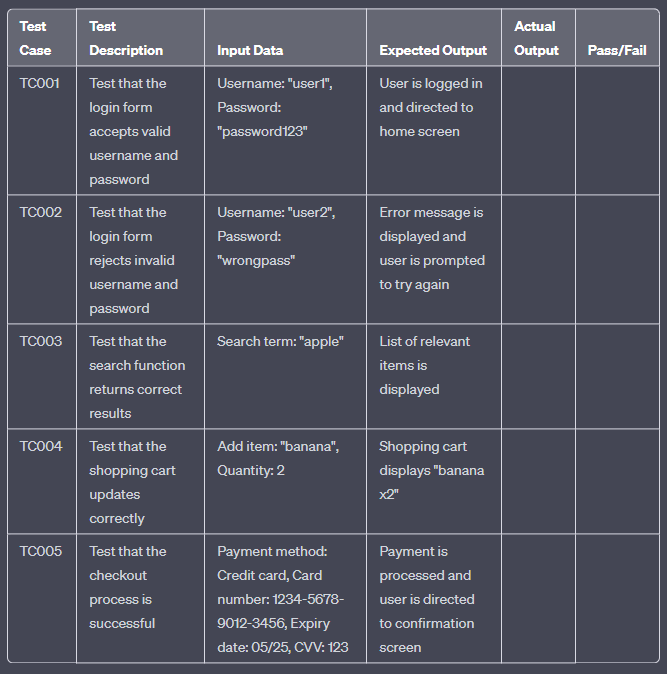 | Test Case | Test Description | Input Data | Expected Output | Actual Output | Pass/Fail |
|---|---|---|---|---|---|
| TC001 | Test that the login form accepts valid username and password | Username: "user1", Password: "password123" | User is logged in and directed to home screen | | |
| TC002 | Test that the login form rejects invalid username and password | Username: "user2", Password: "wrongpass" | Error message is displayed and user is prompted to try again | | |
| TC003 | Test that the search function returns correct results | Search term: "apple" | List of relevant items is displayed | | |
| TC004 | Test that the shopping cart updates correctly | Add item: "banana", Quantity: 2 | Shopping cart displays "banana x2" | | |
| TC005 | Test that the checkout process is successful | Payment method: Credit card, Card number: 1234-5678-9012-3456, Expiry date: 05/25, CVV: 123 | Payment is processed and user is directed to confirmation screen | | |